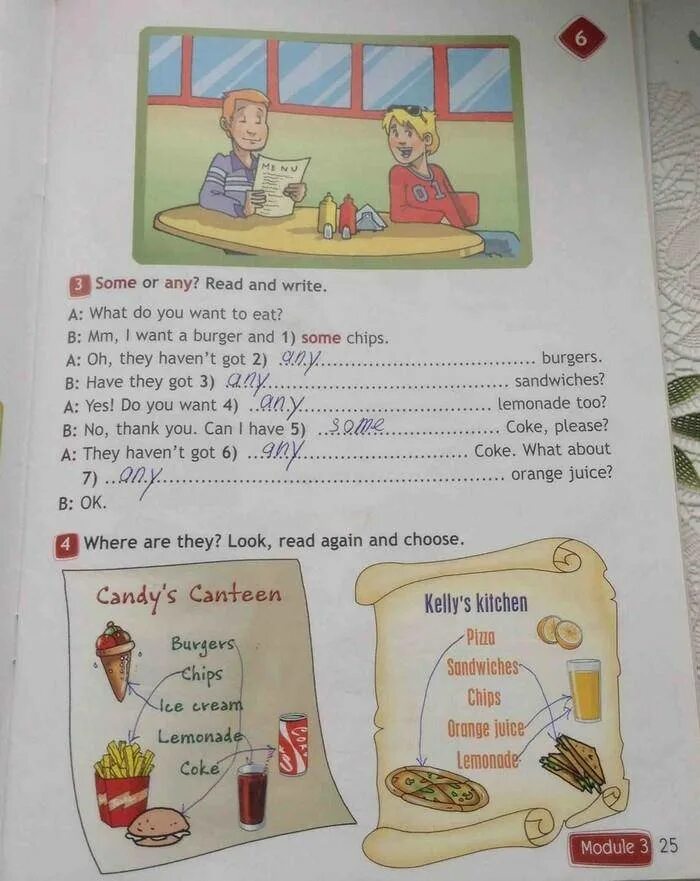 6

MENU

3 Some or any? Read and write.

A: What do you want to eat?
B: Mm, I want a burger and 1) some chips.
A: Oh, they haven't got 2) any burgers.
B: Have they got 3) any sandwiches?
A: Yes! Do you want 4) any lemonade too?
B: No, thank you. Can I have 5) some Coke, please?
A: They haven't got 6) any Coke. What about 7) any orange juice?
B: OK.

4 Where are they? Look, read again and choose.

Candy's Canteen
Burgers
Chips
Ice cream
Lemonade
Coke

Kelly's kitchen
Pizza
Sandwiches
Chips
Orange juice
Lemonade

Module 3 25